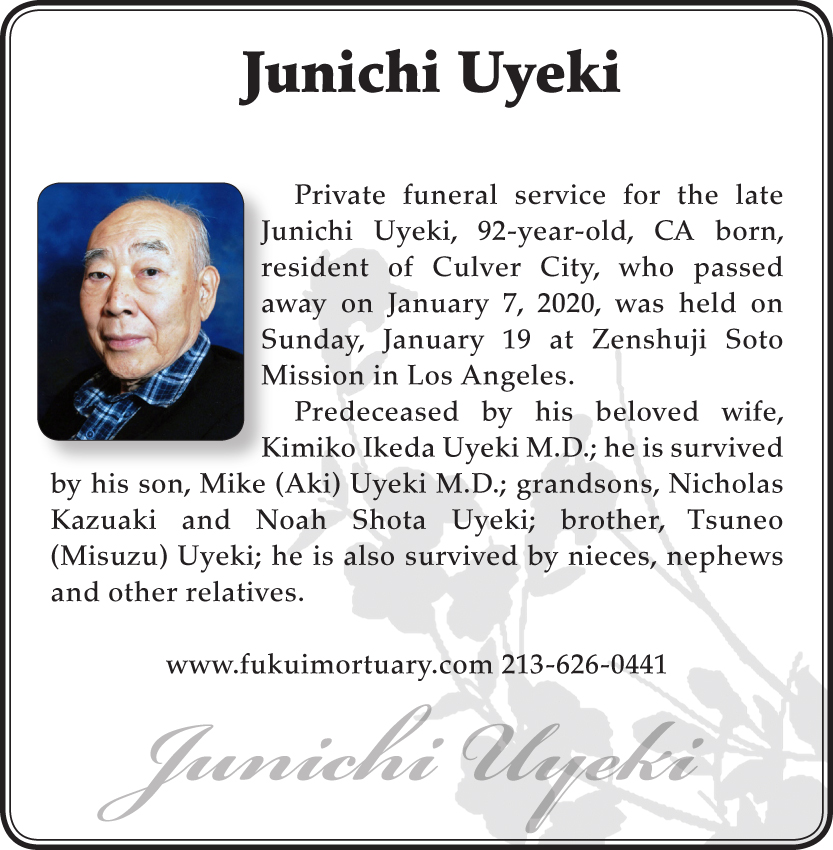 Junichi Uyeki

Private funeral service for the late Junichi Uyeki, 92-year-old, CA born, resident of Culver City, who passed away on January 7, 2020, was held on Sunday, January 19 at Zenshuji Soto Mission in Los Angeles.

Predeceased by his beloved wife, Kimiko Ikeda Uyeki M.D.; he is survived by his son, Mike (Aki) Uyeki M.D.; grandsons, Nicholas Kazuaki and Noah Shota Uyeki; brother, Tsuneo (Misuzu) Uyeki; he is also survived by nieces, nephews and other relatives.

www.fukuimortuary.com 213-626-0441

Junichi Uyeki